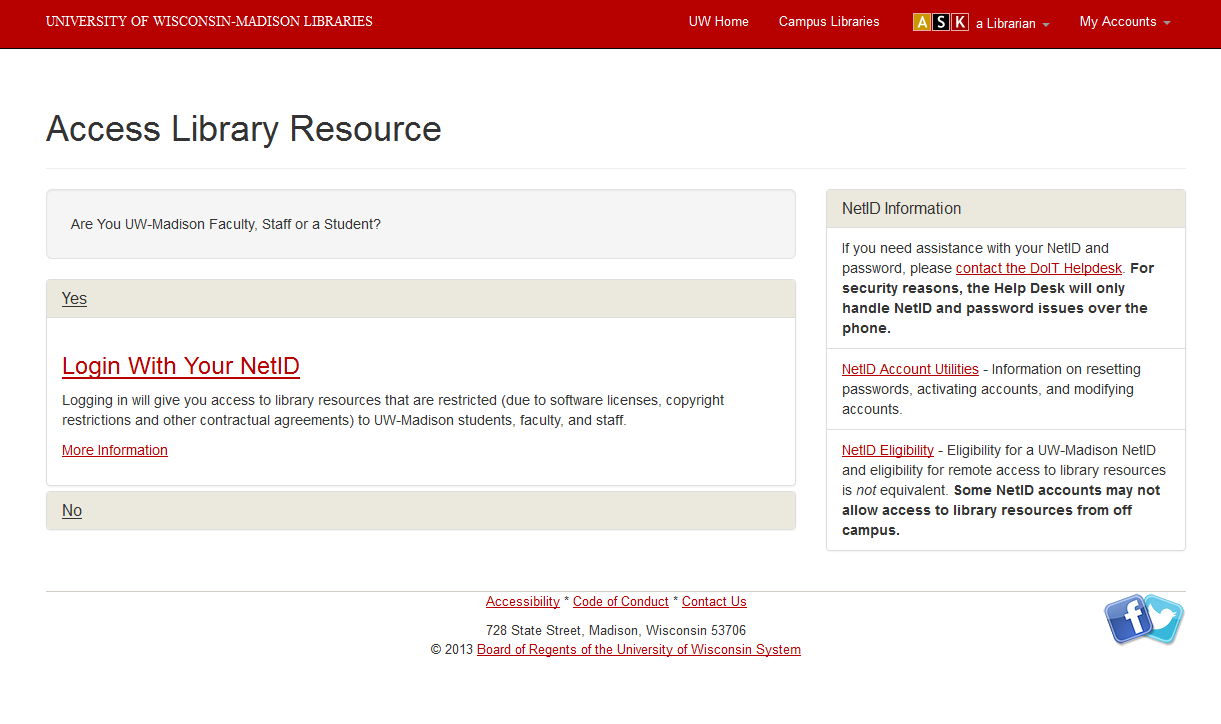 UNIVERSITY OF WISCONSIN-MADISON LIBRARIES

UW Home Campus Libraries ASK a Librarian My Accounts

Access Library Resource

Are You UW-Madison Faculty, Staff or a Student?

Yes

Login With Your NetID

Logging in will give you access to library resources that are restricted (due to software licenses, copyright restrictions and other contractual agreements) to UW-Madison students, faculty, and staff.

More Information

No

NetID Information

If you need assistance with your NetID and password, please contact the DoIT Helpdesk. For security reasons, the Help Desk will only handle NetID and password issues over the phone.

NetID Account Utilities - Information on resetting passwords, activating accounts, and modifying accounts.

NetID Eligibility - Eligibility for a UW-Madison NetID and eligibility for remote access to library resources is not equivalent. Some NetID accounts may not allow access to library resources from off campus.

Accessibility * Code of Conduct * Contact Us

728 State Street, Madison, Wisconsin 53706
© 2013 Board of Regents of the University of Wisconsin System